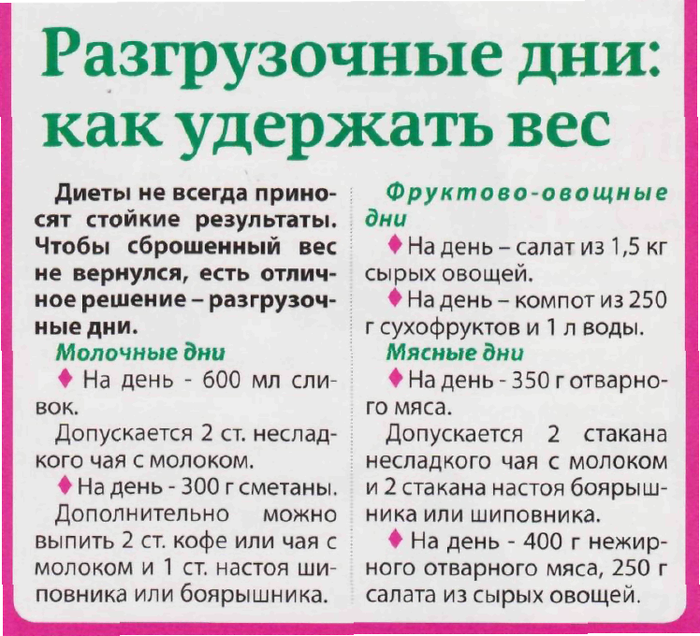 Разгрузочные дни: как удержать вес

Диеты не всегда приносят стойкие результаты. Чтобы сброшенный вес не вернулся, есть отличное решение – разгрузочные дни.

Молочные дни

♦ На день - 600 мл сливок.

Допускается 2 ст. несладкого чая с молоком.

♦ На день - 300 г сметаны.

Дополнительно можно выпить 2 ст. кофе или чая с молоком и 1 ст. настоя шиповника или боярышника.

Фруктово-овощные дни

♦ На день – салат из 1,5 кг сырых овощей.

♦ На день – компот из 250 г сухофруктов и 1 л воды.

Мясные дни

♦ На день - 350 г отварного мяса.

Допускается 2 стакана несладкого чая с молоком и 2 стакана настоя боярышника или шиповника.

♦ На день - 400 г нежирного отварного мяса, 250 г салата из сырых овощей.